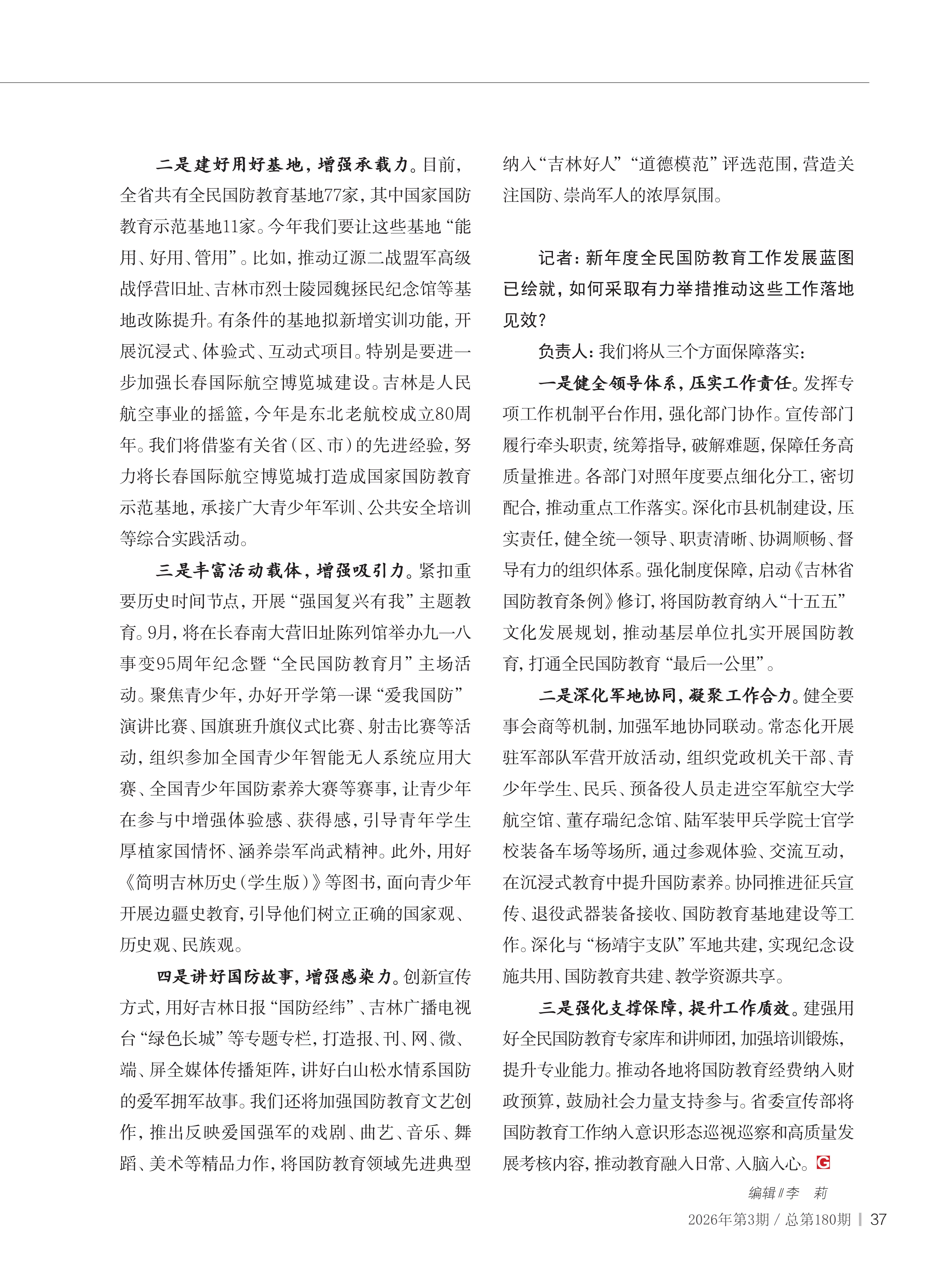 二是建好用好基地，增强承载力。目前，全省共有全民国防教育基地77家，其中国家国防教育示范基地11家。今年我们要让这些基地“能用、好用、管用”。比如，推动辽源二战盟军高级战俘营旧址、吉林市烈士陵园魏拯民纪念馆等基地改陈提升。有条件的基地拟新增实训功能，开展沉浸式、体验式、互动式项目。特别是要进一步加强长春国际航空博览城建设。吉林是人民航空事业的摇篮，今年是东北老航校成立80周年。我们将借鉴有关省（区、市）的先进经验，努力将长春国际航空博览城打造成国家国防教育示范基地，承接广大青少年军训、公共安全培训等综合实践活动。

三是丰富活动载体，增强吸引力。紧扣重要历史时间节点，开展“强国复兴有我”主题教育。9月，将在长春南大营旧址陈列馆举办九一八事变95周年纪念暨“全民国防教育月”主场活动。聚焦青少年，办好开学第一课“爱我国防”演讲比赛、国旗班升旗仪式比赛、射击比赛等活动，组织参加全国青少年智能无人系统应用大赛、全国青少年国防素养大赛等赛事，让青少年在参与中增强体验感、获得感，引导青年学生厚植家国情怀、涵养崇军尚武精神。此外，用好《简明吉林历史（学生版）》等图书，面向青少年开展边疆史教育，引导他们树立正确的国家观、历史观、民族观。

四是讲好国防故事，增强感染力。创新宣传方式，用好吉林日报“国防经纬”、吉林广播电视台“绿色长城”等专题专栏，打造报、刊、网、微、端、屏全媒体传播矩阵，讲好白山松水情系国防的爱军拥军故事。我们还将加强国防教育文艺创作，推出反映爱国强军的戏剧、曲艺、音乐、舞蹈、美术等精品力作，将国防教育领域先进典型纳入“吉林好人”“道德模范”评选范围，营造关注国防、崇尚军人的浓厚氛围。

记者：新年度全民国防教育工作发展蓝图已绘就，如何采取有力举措推动这些工作落地见效？

负责人：我们将从三个方面保障落实：

一是健全领导体系，压实工作责任。发挥专项工作机制平台作用，强化部门协作。宣传部门履行牵头职责，统筹指导，破解难题，保障任务高质量推进。各部门对照年度要点细化分工，密切配合，推动重点工作落实。深化市县机制建设，压实责任，健全统一领导、职责清晰、协调顺畅、督导有力的组织体系。强化制度保障，启动《吉林省国防教育条例》修订，将国防教育纳入“十五五”文化发展规划，推动基层单位扎实开展国防教育，打通全民国防教育“最后一公里”。

二是深化军地协同，凝聚工作合力。健全要事会商等机制，加强军地协同联动。常态化开展驻军部队军营开放活动，组织党政机关干部、青少年学生、民兵、预备役人员走进空军航空大学航空馆、董存瑞纪念馆、陆军装甲兵学院士官学校装备车场等场所，通过参观体验、交流互动，在沉浸式教育中提升国防素养。协同推进征兵宣传、退役武器装备接收、国防教育基地建设等工作。深化与“杨靖宇支队”军地共建，实现纪念设施共用、国防教育共建、教学资源共享。

三是强化支撑保障，提升工作质效。建强用好全民国防教育专家库和讲师团，加强培训锻炼，提升专业能力。推动各地将国防教育经费纳入财政预算，鼓励社会力量支持参与。省委宣传部将国防教育工作纳入意识形态巡视巡察和高质量发展考核内容，推动教育融入日常、入脑入心。G

编辑∥李 莉

2026年第3期 / 总第180期 | 37